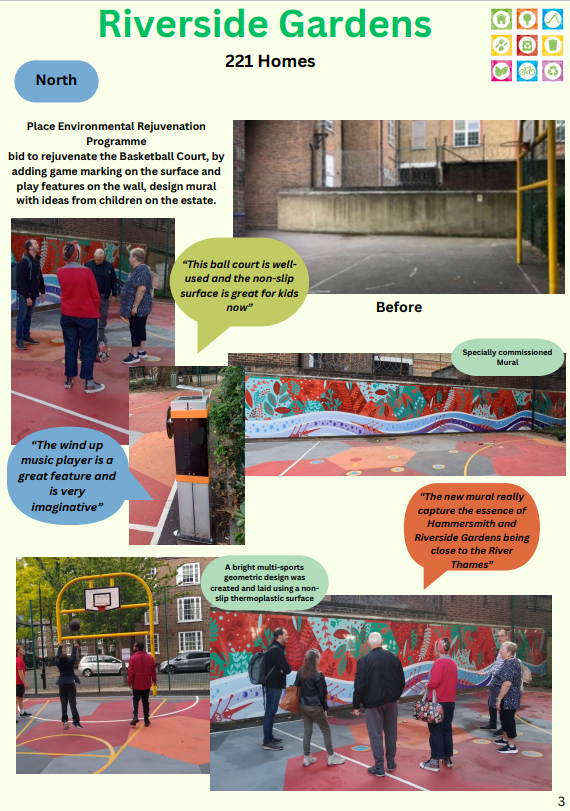 Riverside Gardens

221 Homes

North

Place Environmental Rejuvenation Programme
bid to rejuvenate the Basketball Court, by adding game marking on the surface and play features on the wall, design mural with ideas from children on the estate.

"This ball court is well-used and the non-slip surface is great for kids now"

Before

Specially commissioned Mural

"The wind up music player is a great feature and is very imaginative"

"The new mural really capture the essence of Hammersmith and Riverside Gardens being close to the River Thames"

A bright multi-sports geometric design was created and laid using a non-slip thermoplastic surface

3